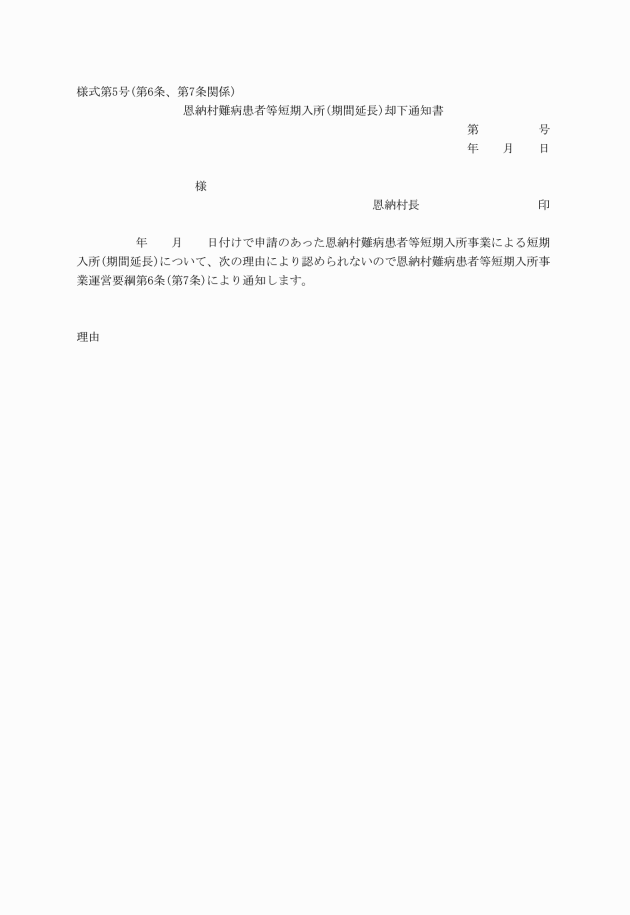 様式第5号(第6条、第7条関係)

恩納村難病患者等短期入所(期間延長)却下通知書

第　　　号

年　月　日

様

恩納村長　　　　印

年　月　日付けで申請のあった恩納村難病患者等短期入所事業による短期入所(期間延長)について、次の理由により認められないので恩納村難病患者等短期入所事業運営要綱第6条(第7条)により通知します。

理由